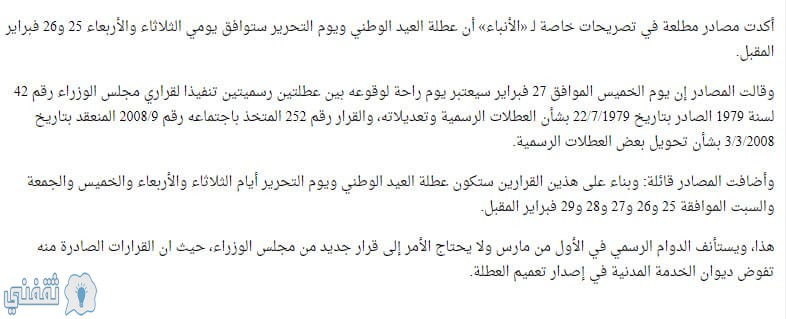 أكدت مصادر مطلعة في تصريحات خاصة لـ «الأنباء» أن عطلة العيد الوطني ويوم التحرير ستوافق يومي الثلاثاء والأربعاء 25 و26 فبراير المقبل.

وقالت المصادر إن يوم الخميس الموافق 27 فبراير سيعتبر يوم راحة لوقوعه بين عطلتين رسميتين تنفيذا لقراري مجلس الوزراء رقم 42 لسنة 1979 الصادر بتاريخ 22/7/1979 بشأن العطلات الرسمية وتعديلاته، والقرار رقم 252 المتخذ باجتماعه رقم 2008/9 المنعقد بتاريخ 3/3/2008 بشأن تحويل بعض العطلات الرسمية.

وأضافت المصادر قائلة: وبناء على هذين القرارين ستكون عطلة العيد الوطني ويوم التحرير أيام الثلاثاء والأربعاء والخميس والجمعة والسبت الموافقة 25 و26 و27 و28 و29 فبراير المقبل.

هذا، ويستأنف الدوام الرسمي في الأول من مارس ولا يحتاج الأمر إلى قرار جديد من مجلس الوزراء، حيث ان القرارات الصادرة منه تفوض ديوان الخدمة المدنية في إصدار تعميم العطلة.

ثقفني